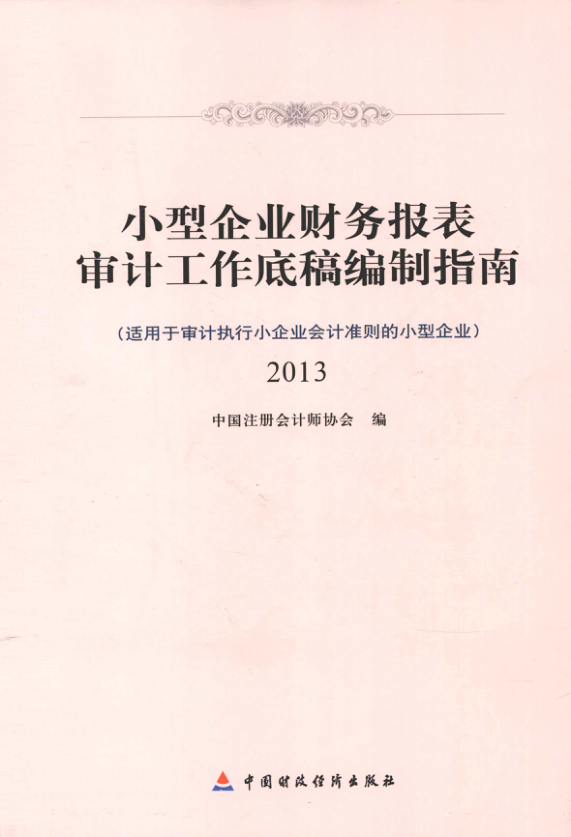 小型企业财务报表
审计工作底稿编制指南

（适用于审计执行小企业会计准则的小型企业）

2013

中国注册会计师协会 编

中国财政经济出版社